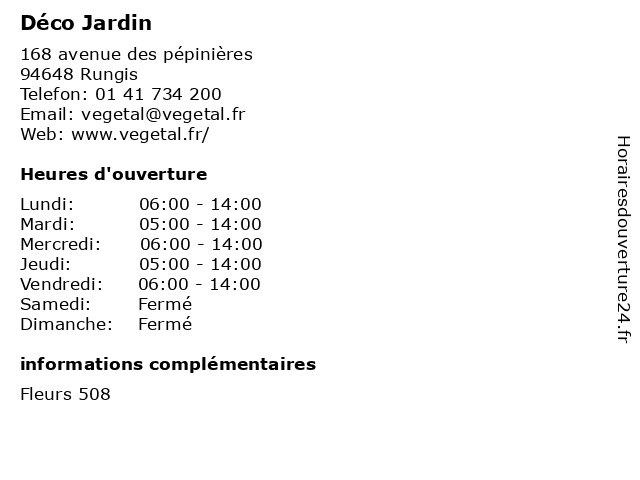 Déco Jardin

168 avenue des pépinières
94648 Rungis
Telefon: 01 41 734 200
Email: vegetal@vegetal.fr
Web: www.vegetal.fr/

Heures d'ouverture

Lundi: 06:00 - 14:00
Mardi: 05:00 - 14:00
Mercredi: 06:00 - 14:00
Jeudi: 05:00 - 14:00
Vendredi: 06:00 - 14:00
Samedi: Fermé
Dimanche: Fermé

informations complémentaires

Fleurs 508

Horairesdouverture24.fr